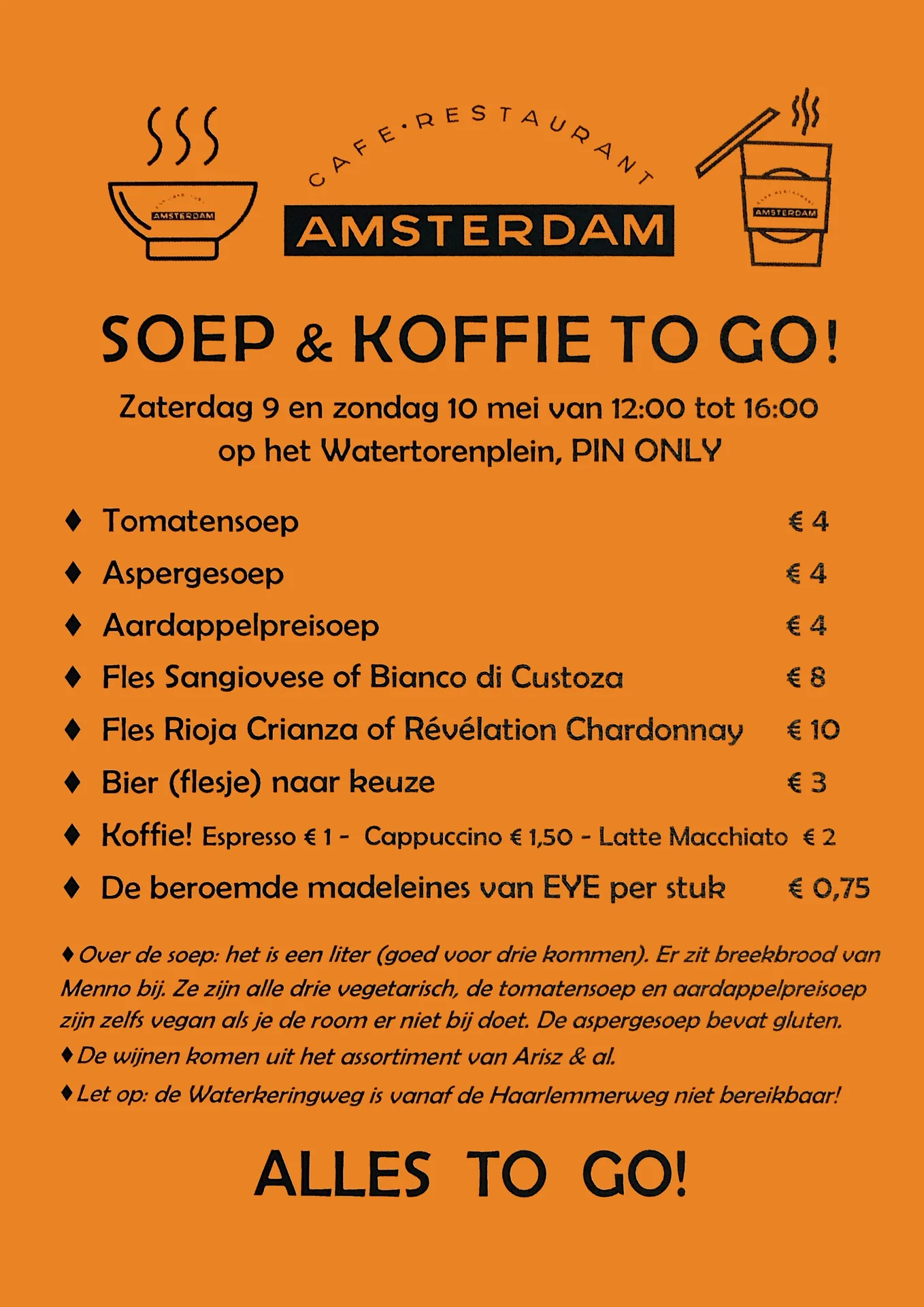 AMSTERDAM

CAFE·RESTAURANT
AMSTERDAM

AMSTERDAM

SOEP & KOFFIE TO GO!

Zaterdag 9 en zondag 10 mei van 12:00 tot 16:00
op het Watertorenplein, PIN ONLY

♦ Tomatensoep € 4
♦ Aspergesoep € 4
♦ Aardappelpreisoep € 4
♦ Fles Sangiovese of Bianco di Custoza € 8
♦ Fles Rioja Crianza of Révélation Chardonnay € 10
♦ Bier (flesje) naar keuze € 3
♦ Koffie! Espresso € 1 - Cappuccino € 1,50 - Latte Macchiato € 2
♦ De beroemde madeleines van EYE per stuk € 0,75

♦ Over de soep: het is een liter (goed voor drie kommen). Er zit breekbrood van Menno bij. Ze zijn alle drie vegetarisch, de tomatensoep en aardappelpreisoep zijn zelfs vegan als je de room er niet bij doet. De aspergesoep bevat gluten.
♦ De wijnen komen uit het assortiment van Arisz & al.
♦ Let op: de Waterkeringweg is vanaf de Haarlemmerweg niet bereikbaar!

ALLES TO GO!